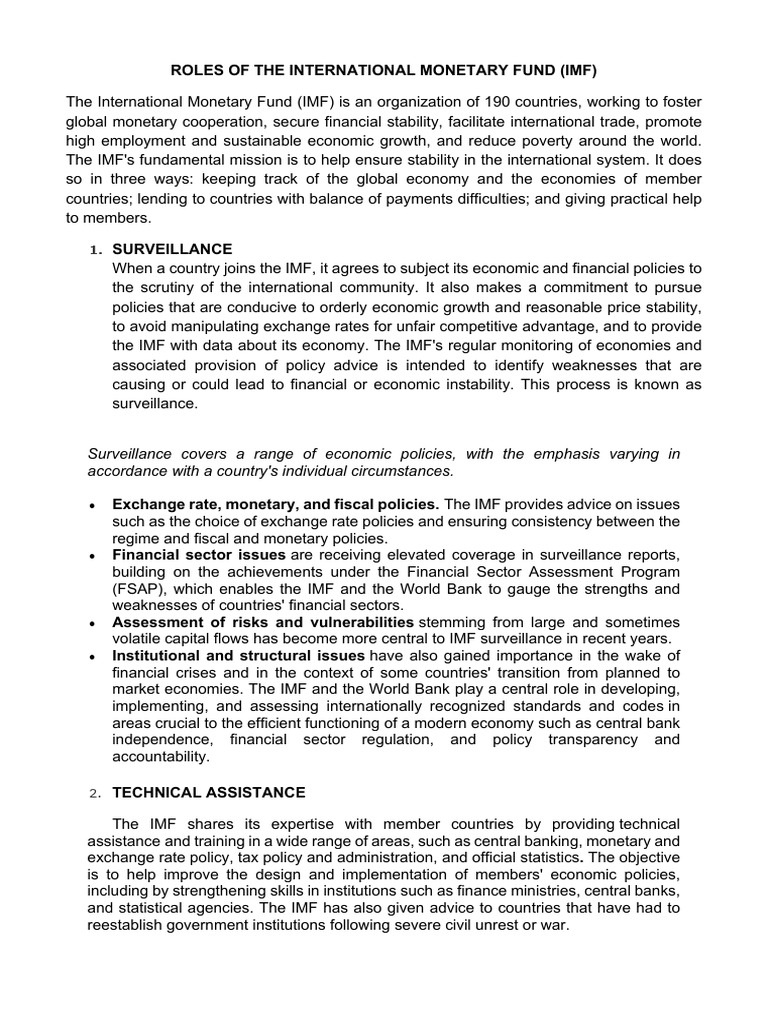 ROLES OF THE INTERNATIONAL MONETARY FUND (IMF)

The International Monetary Fund (IMF) is an organization of 190 countries, working to foster global monetary cooperation, secure financial stability, facilitate international trade, promote high employment and sustainable economic growth, and reduce poverty around the world. The IMF's fundamental mission is to help ensure stability in the international system. It does so in three ways: keeping track of the global economy and the economies of member countries; lending to countries with balance of payments difficulties; and giving practical help to members.

1. SURVEILLANCE
When a country joins the IMF, it agrees to subject its economic and financial policies to the scrutiny of the international community. It also makes a commitment to pursue policies that are conducive to orderly economic growth and reasonable price stability, to avoid manipulating exchange rates for unfair competitive advantage, and to provide the IMF with data about its economy. The IMF's regular monitoring of economies and associated provision of policy advice is intended to identify weaknesses that are causing or could lead to financial or economic instability. This process is known as surveillance.

Surveillance covers a range of economic policies, with the emphasis varying in accordance with a country's individual circumstances.

• Exchange rate, monetary, and fiscal policies. The IMF provides advice on issues such as the choice of exchange rate policies and ensuring consistency between the regime and fiscal and monetary policies.
• Financial sector issues are receiving elevated coverage in surveillance reports, building on the achievements under the Financial Sector Assessment Program (FSAP), which enables the IMF and the World Bank to gauge the strengths and weaknesses of countries' financial sectors.
• Assessment of risks and vulnerabilities stemming from large and sometimes volatile capital flows has become more central to IMF surveillance in recent years.
• Institutional and structural issues have also gained importance in the wake of financial crises and in the context of some countries' transition from planned to market economies. The IMF and the World Bank play a central role in developing, implementing, and assessing internationally recognized standards and codes in areas crucial to the efficient functioning of a modern economy such as central bank independence, financial sector regulation, and policy transparency and accountability.

2. TECHNICAL ASSISTANCE

The IMF shares its expertise with member countries by providing technical assistance and training in a wide range of areas, such as central banking, monetary and exchange rate policy, tax policy and administration, and official statistics. The objective is to help improve the design and implementation of members' economic policies, including by strengthening skills in institutions such as finance ministries, central banks, and statistical agencies. The IMF has also given advice to countries that have had to reestablish government institutions following severe civil unrest or war.